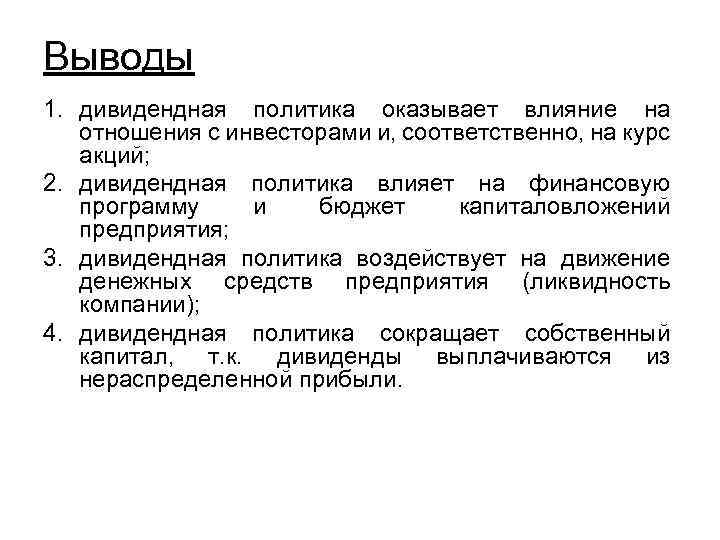 Выводы

1. дивидендная политика оказывает влияние на отношения с инвесторами и, соответственно, на курс акций;
2. дивидендная политика влияет на финансовую программу и бюджет капиталовложений предприятия;
3. дивидендная политика воздействует на движение денежных средств предприятия (ликвидность компании);
4. дивидендная политика сокращает собственный капитал, т.к. дивиденды выплачиваются из нераспределенной прибыли.